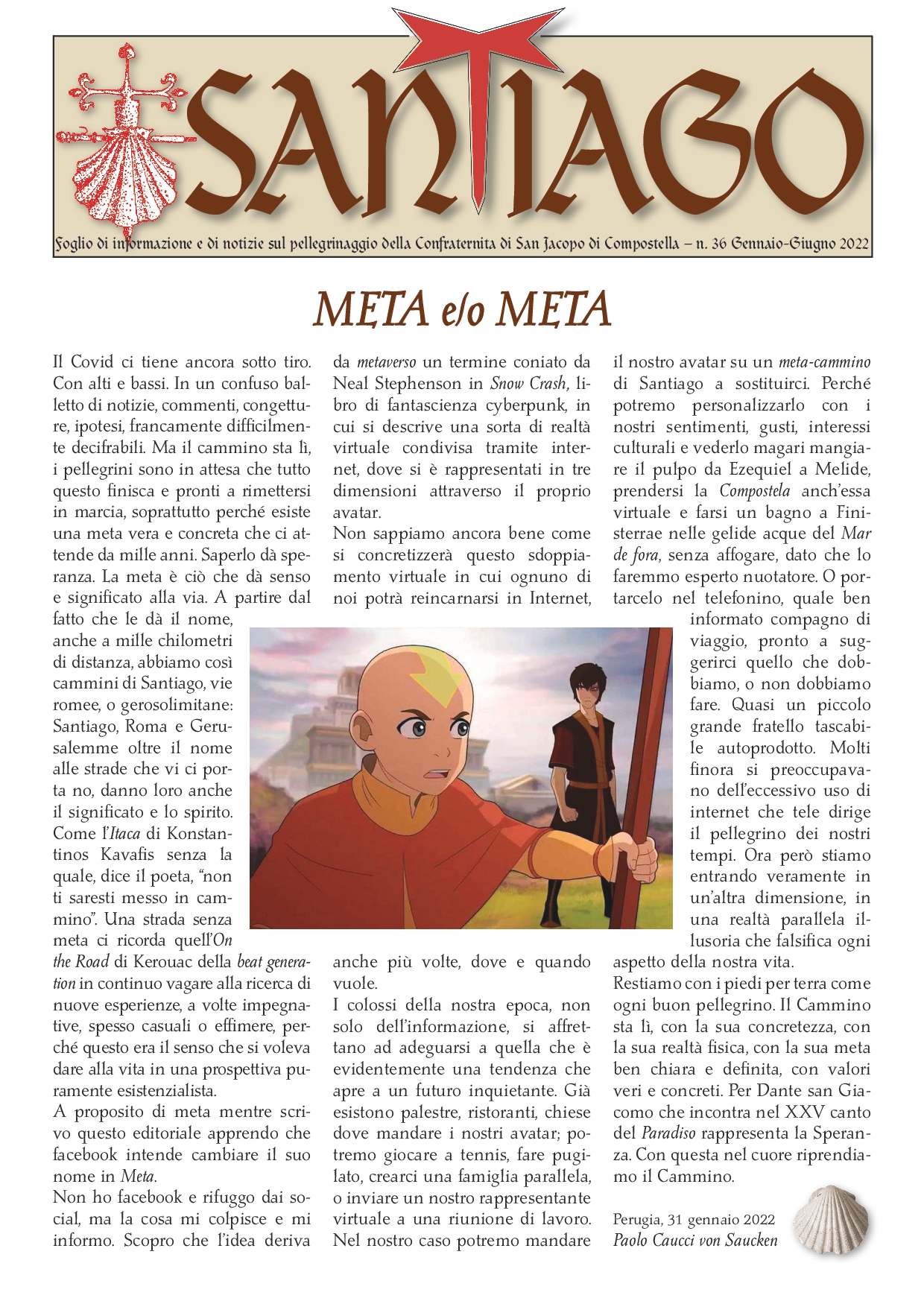 SANTIAGO

Foglio di informazione e di notizie sul pellegrinaggio della Confraternita di San Jacopo di Compostella – n. 36 Gennaio-Giugno 2022

META e/o META

Il Covid ci tiene ancora sotto tiro. Con alti e bassi. In un confuso balletto di notizie, commenti, congetture, ipotesi, francamente difficilmente decifrabili. Ma il cammino sta lì, i pellegrini sono in attesa che tutto questo finisca e pronti a rimettersi in marcia, soprattutto perché esiste una meta vera e concreta che ci attende da mille anni. Saperlo dà speranza. La meta è ciò che dà senso e significato alla via. A partire dal fatto che le dà il nome, anche a mille chilometri di distanza, abbiamo così cammini di Santiago, vie romee, o gerosolimitane: Santiago, Roma e Gerusalemme oltre il nome alle strade che vi ci porta no, danno loro anche il significato e lo spirito. Come l'Itaca di Konstantinos Kavafis senza la quale, dice il poeta, "non ti saresti messo in cammino". Una strada senza meta ci ricorda quell'On the Road di Kerouac della beat generation in continuo vagare alla ricerca di nuove esperienze, a volte impegnative, spesso casuali o effimere, perché questo era il senso che si voleva dare alla vita in una prospettiva puramente esistenzialista.
A proposito di meta mentre scrivo questo editoriale apprendo che facebook intende cambiare il suo nome in Meta.
Non ho facebook e rifuggo dai social, ma la cosa mi colpisce e mi informo. Scopro che l'idea deriva da metaverso un termine coniato da Neal Stephenson in Snow Crash, libro di fantascienza cyberpunk, in cui si descrive una sorta di realtà virtuale condivisa tramite internet, dove si è rappresentati in tre dimensioni attraverso il proprio avatar.
Non sappiamo ancora bene come si concretizzerà questo sdoppiamento virtuale in cui ognuno di noi potrà reincarnarsi in Internet, anche più volte, dove e quando vuole.
I colossi della nostra epoca, non solo dell'informazione, si affrettano ad adeguarsi a quella che è evidentemente una tendenza che apre a un futuro inquietante. Già esistono palestre, ristoranti, chiese dove mandare i nostri avatar; potremo giocare a tennis, fare pugilato, crearci una famiglia parallela, o inviare un nostro rappresentante virtuale a una riunione di lavoro. Nel nostro caso potremo mandare il nostro avatar su un meta-cammino di Santiago a sostituirci. Perché potremo personalizzarlo con i nostri sentimenti, gusti, interessi culturali e vederlo magari mangiare il pulpo da Ezequiel a Melide, prendersi la Compostela anch'essa virtuale e farsi un bagno a Finisterrae nelle gelide acque del Mar de fora, senza affogare, dato che lo faremmo esperto nuotatore. O portarcelo nel telefonino, quale ben informato compagno di viaggio, pronto a suggerirci quello che dobbiamo, o non dobbiamo fare. Quasi un piccolo grande fratello tascabile autoprodotto. Molti finora si preoccupavano dell'eccessivo uso di internet che tele dirige il pellegrino dei nostri tempi. Ora però stiamo entrando veramente in un'altra dimensione, in una realtà parallela illusoria che falsifica ogni aspetto della nostra vita.
Restiamo con i piedi per terra come ogni buon pellegrino. Il Cammino sta lì, con la sua concretezza, con la sua realtà fisica, con la sua meta ben chiara e definita, con valori veri e concreti. Per Dante san Giacomo che incontra nel XXV canto del Paradiso rappresenta la Speranza. Con questa nel cuore riprendiamo il Cammino.

Perugia, 31 gennaio 2022
Paolo Caucci von Saucken